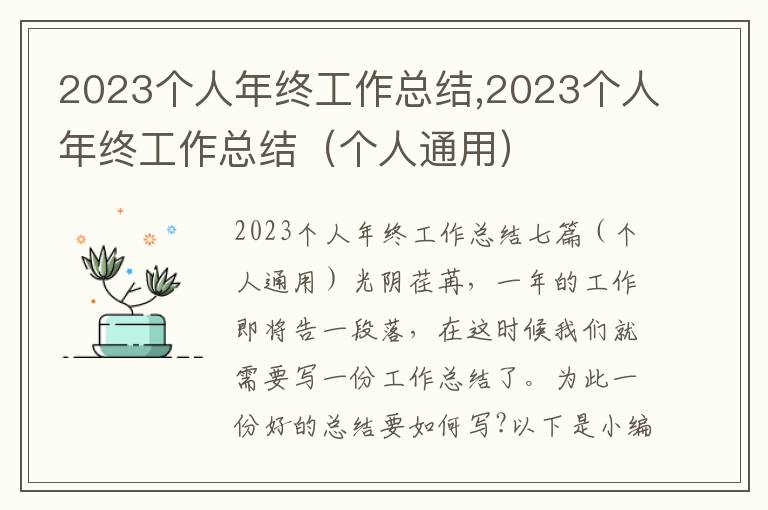 2023个人年终工作总结,2023个人年终工作总结（个人通用）

2023个人年终工作总结七篇（个人通用）光阴荏苒，一年的工作即将告一段落，在这时候我们就需要写一份工作总结了。为此一份好的总结要如何写?以下是小编